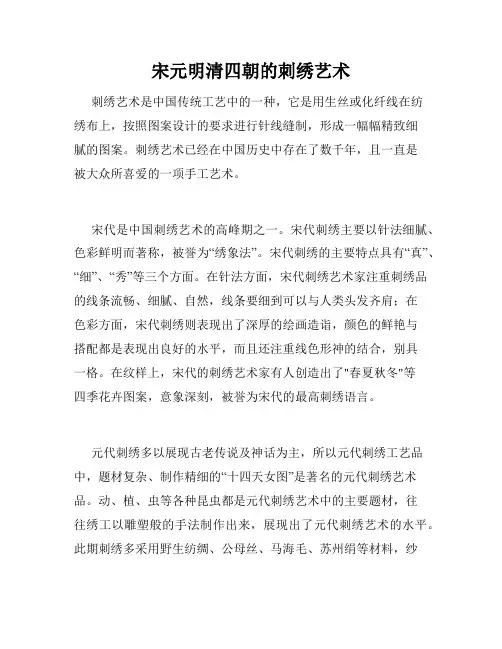 宋元明清四朝的刺绣艺术

刺绣艺术是中国传统工艺中的一种，它是用生丝或化纤线在纺绣布上，按照图案设计的要求进行针线缝制，形成一幅幅精致细腻的图案。刺绣艺术已经在中国历史中存在了数千年，且一直是被大众所喜爱的一项手工艺术。

宋代是中国刺绣艺术的高峰期之一。宋代刺绣主要以针法细腻、色彩鲜明而著称，被誉为“绣象法”。宋代刺绣的主要特点具有“真”、“细”、“秀”等三个方面。在针法方面，宋代刺绣艺术家注重刺绣品的线条流畅、细腻、自然，线条要细到可以与人类头发齐肩；在色彩方面，宋代刺绣则表现出了深厚的绘画造诣，颜色的鲜艳与搭配都是表现出良好的水平，而且还注重线色形神的结合，别具一格。在纹样上，宋代的刺绣艺术家有人创造出了"春夏秋冬"等四季花卉图案，意象深刻，被誉为宋代的最高刺绣语言。

元代刺绣多以展现古老传说及神话为主，所以元代刺绣工艺品中，题材复杂、制作精细的“十四天女图”是著名的元代刺绣艺术品。动、植、虫等各种昆虫都是元代刺绣艺术中的主要题材，往往绣工以雕塑般的手法制作出来，展现出了元代刺绣艺术的水平。此期刺绣多采用野生纺绸、公母丝、马海毛、苏州绢等材料，纱